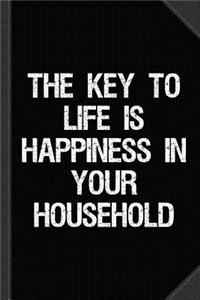 THE KEY TO LIFE IS HAPPINESS IN YOUR HOUSEHOLD